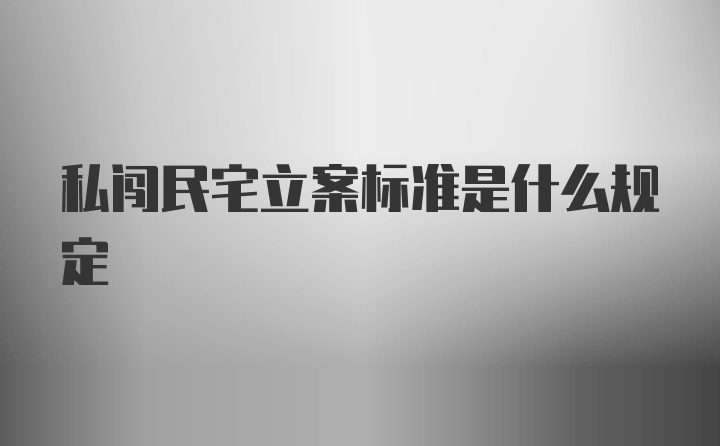 私闯民宅立案标准是什么规定